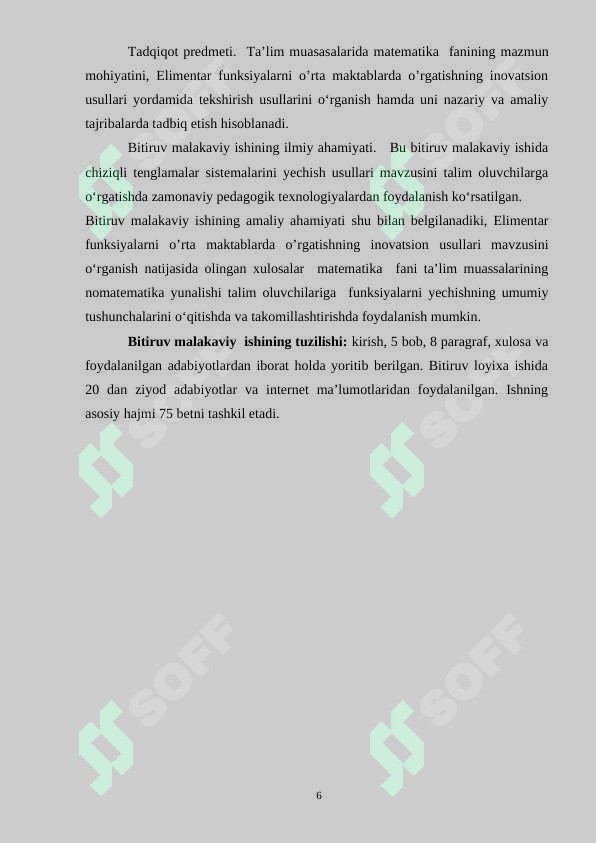 Tadqiqot predmeti. Ta’lim muasasalarida matematika fanining mazmun mohiyatini, Elimentar funksiyalarni o’rta maktablarda o’rgatishning inovatsion usullari yordamida tekshirish usullarini o‘rganish hamda uni nazariy va amaliy tajribalarda tadbiq etish hisoblanadi.

Bitiruv malakaviy ishining ilmiy ahamiyati. Bu bitiruv malakaviy ishida chiziqli tenglamalar sistemalarini yechish usullari mavzusini talim oluvchilarga o‘rgatishda zamonaviy pedagogik texnologiyalardan foydalanish ko‘rsatilgan.

Bitiruv malakaviy ishining amaliy ahamiyati shu bilan belgilanadiki, Elimentar funksiyalarni o’rta maktablarda o’rgatishning inovatsion usullari mavzusini o‘rganish natijasida olingan xulosalar matematika fani ta’lim muassalarining nomatematika yunalishi talim oluvchilariga funksiyalarni yechishning umumiy tushunchalarini o‘qitishda va takomillashtirishda foydalanish mumkin.

Bitiruv malakaviy ishining tuzilishi: kirish, 5 bob, 8 paragraf, xulosa va foydalanilgan adabiyotlardan iborat holda yoritib berilgan. Bitiruv loyixa ishida 20 dan ziyod adabiyotlar va internet ma’lumotlaridan foydalanilgan. Ishning asosiy hajmi 75 betni tashkil etadi.

SOFF SOFF SOFF SOFF SOFF SOFF

6